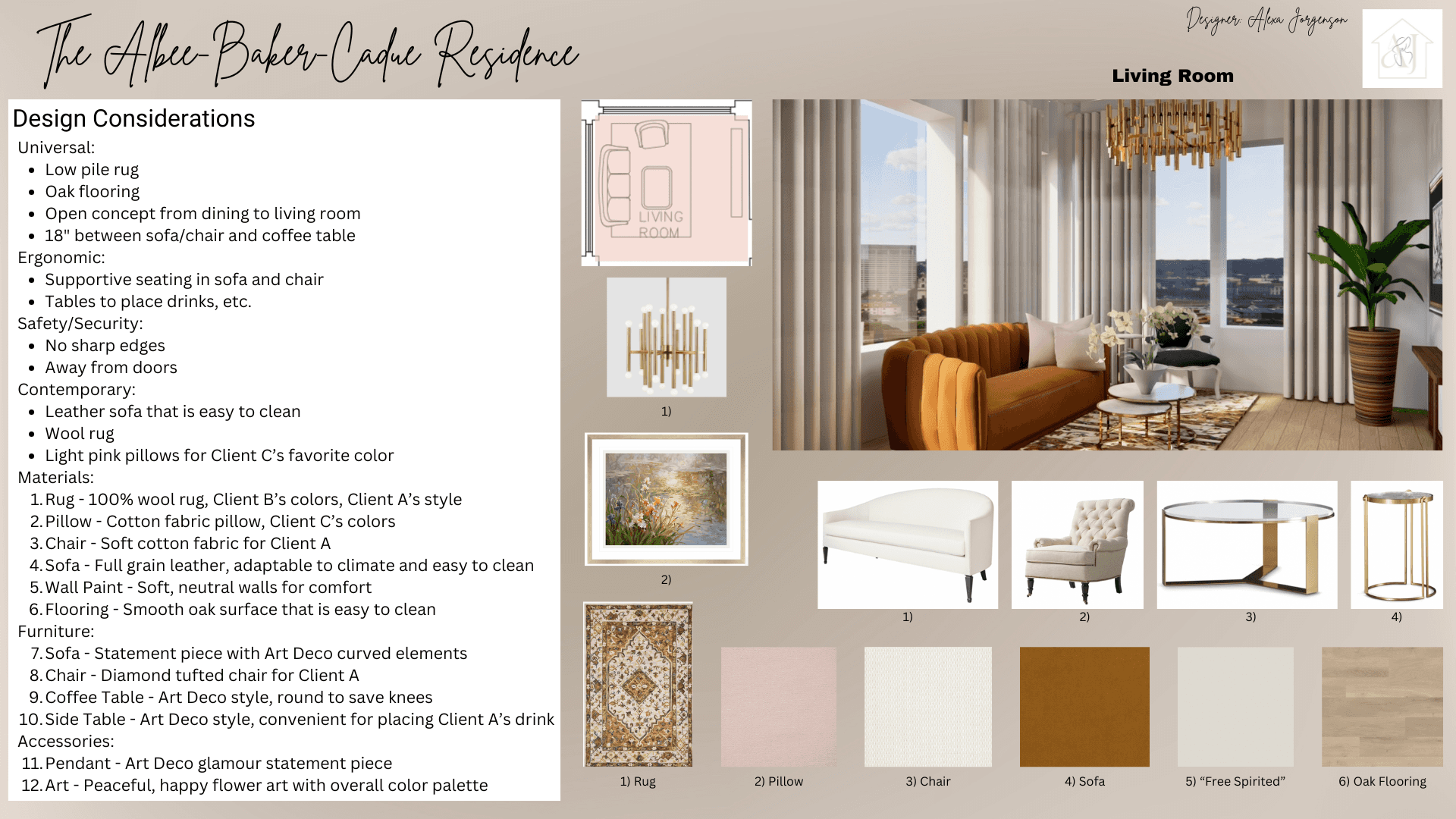 The Albee-Baker-Cadue Residence

Designer: Alexa Jorgenson

Living Room

Design Considerations
Universal:
- Low pile rug
- Oak flooring
- Open concept from dining to living room
- 18" between sofa/chair and coffee table

Ergonomic:
- Supportive seating in sofa and chair
- Tables to place drinks, etc.

Safety/Security:
- No sharp edges
- Away from doors

Contemporary:
- Leather sofa that is easy to clean
- Wool rug
- Light pink pillows for Client C's favorite color

Materials:
1. Rug - 100% wool rug, Client B's colors, Client A's style
2. Pillow - Cotton fabric pillow, Client C's colors
3. Chair - Soft cotton fabric for Client A
4. Sofa - Full grain leather, adaptable to climate and easy to clean
5. Wall Paint - Soft, neutral walls for comfort
6. Flooring - Smooth oak surface that is easy to clean

Furniture:
7. Sofa - Statement piece with Art Deco curved elements
8. Chair - Diamond tufted chair for Client A
9. Coffee Table - Art Deco style, round to save knees
10. Side Table - Art Deco style, convenient for placing Client A's drink

Accessories:
11. Pendant - Art Deco glamour statement piece
12. Art - Peaceful, happy flower art with overall color palette

LIVING ROOM

1)

2)

1) 2) 3) 4)

1) Rug 2) Pillow 3) Chair 4) Sofa 5) "Free Spirited" 6) Oak Flooring